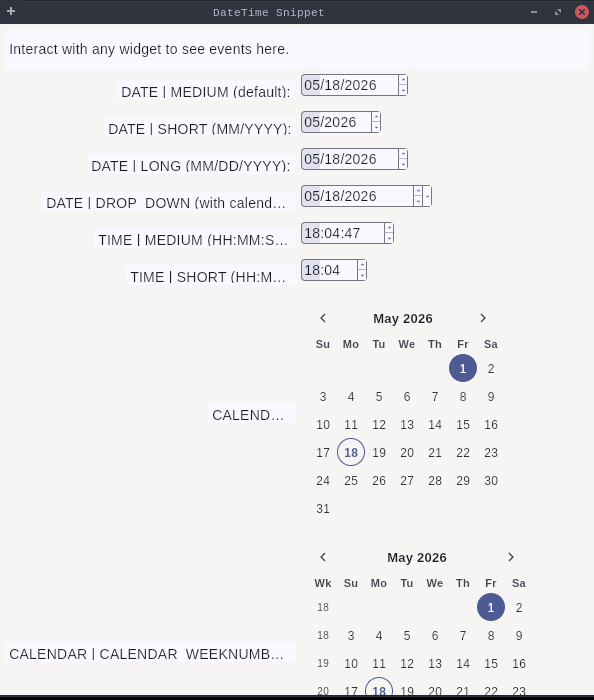 DateTime Snippet

Interact with any widget to see events here.

DATE | MEDIUM (default): 05/18/2026

DATE | SHORT (MM/YYYY): 05/2026

DATE | LONG (MM/DD/YYYY): 05/18/2026

DATE | DROP DOWN (with calend... 05/18/2026

TIME | MEDIUM (HH:MM:S... 18:04:47

TIME | SHORT (HH:M... 18:04

CALEND...

May 2026

| Su | Mo | Tu | We | Th | Fr | Sa |
|---|---|---|---|---|---|---|
| | | | | | 1 | 2 |
| 3 | 4 | 5 | 6 | 7 | 8 | 9 |
| 10 | 11 | 12 | 13 | 14 | 15 | 16 |
| 17 | 18 | 19 | 20 | 21 | 22 | 23 |
| 24 | 25 | 26 | 27 | 28 | 29 | 30 |
| 31 | | | | | | |

CALENDAR | CALENDAR WEEKNUMB...

May 2026

| Wk | Su | Mo | Tu | We | Th | Fr | Sa |
|---|---|---|---|---|---|---|---|
| 18 | | | | | | 1 | 2 |
| 18 | 3 | 4 | 5 | 6 | 7 | 8 | 9 |
| 19 | 10 | 11 | 12 | 13 | 14 | 15 | 16 |
| 20 | 17 | 18 | 19 | 20 | 21 | 22 | 23 |